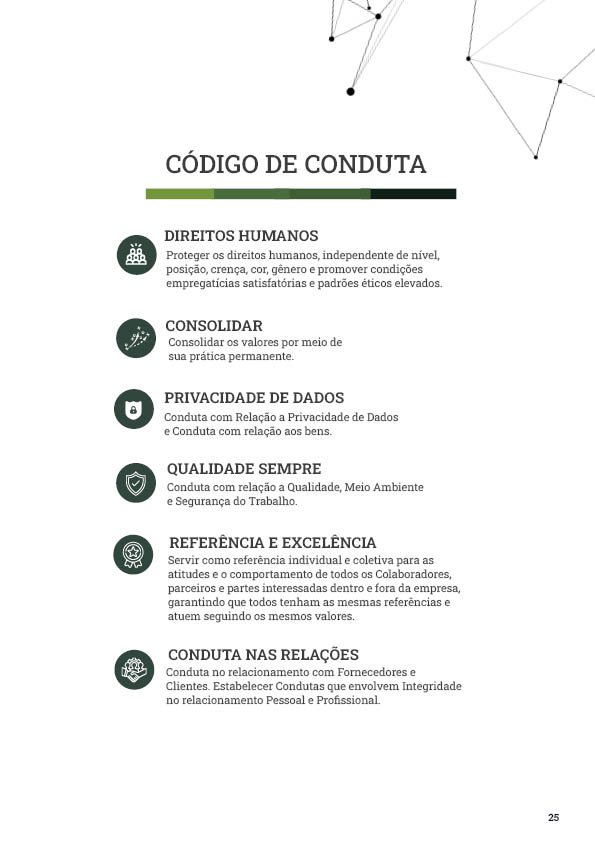 CÓDIGO DE CONDUTA

DIREITOS HUMANOS
Proteger os direitos humanos, independente de nível, posição, crença, cor, gênero e promover condições empregatícias satisfatórias e padrões éticos elevados.

CONSOLIDAR
Consolidar os valores por meio de sua prática permanente.

PRIVACIDADE DE DADOS
Conduta com Relação a Privacidade de Dados e Conduta com relação aos bens.

QUALIDADE SEMPRE
Conduta com relação a Qualidade, Meio Ambiente e Segurança do Trabalho.

REFERÊNCIA E EXCELÊNCIA
Servir como referência individual e coletiva para as atitudes e o comportamento de todos os Colaboradores, parceiros e partes interessadas dentro e fora da empresa, garantindo que todos tenham as mesmas referências e atuem seguindo os mesmos valores.

CONDUTA NAS RELAÇÕES
Conduta no relacionamento com Fornecedores e Clientes. Estabelecer Condutas que envolvem Integridade no relacionamento Pessoal e Profissional.

25